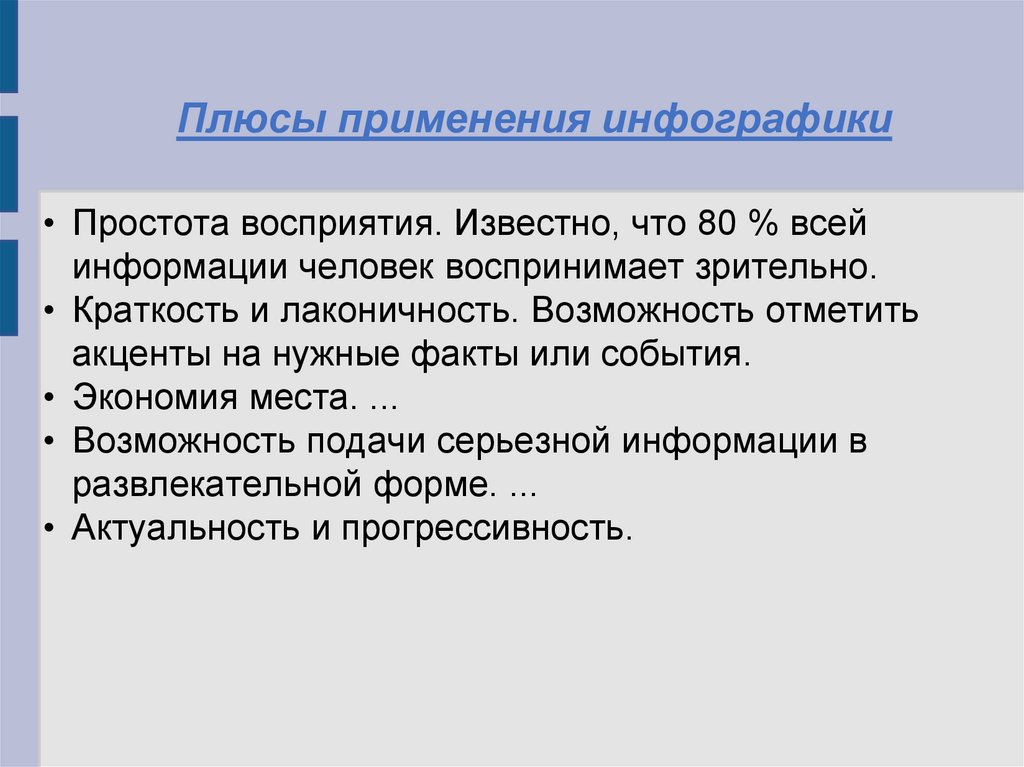 Плюсы применения инфографики

• Простота восприятия. Известно, что 80 % всей информации человек воспринимает зрительно.
• Краткость и лаконичность. Возможность отметить акценты на нужные факты или события.
• Экономия места. ...
• Возможность подачи серьезной информации в развлекательной форме. ...
• Актуальность и прогрессивность.